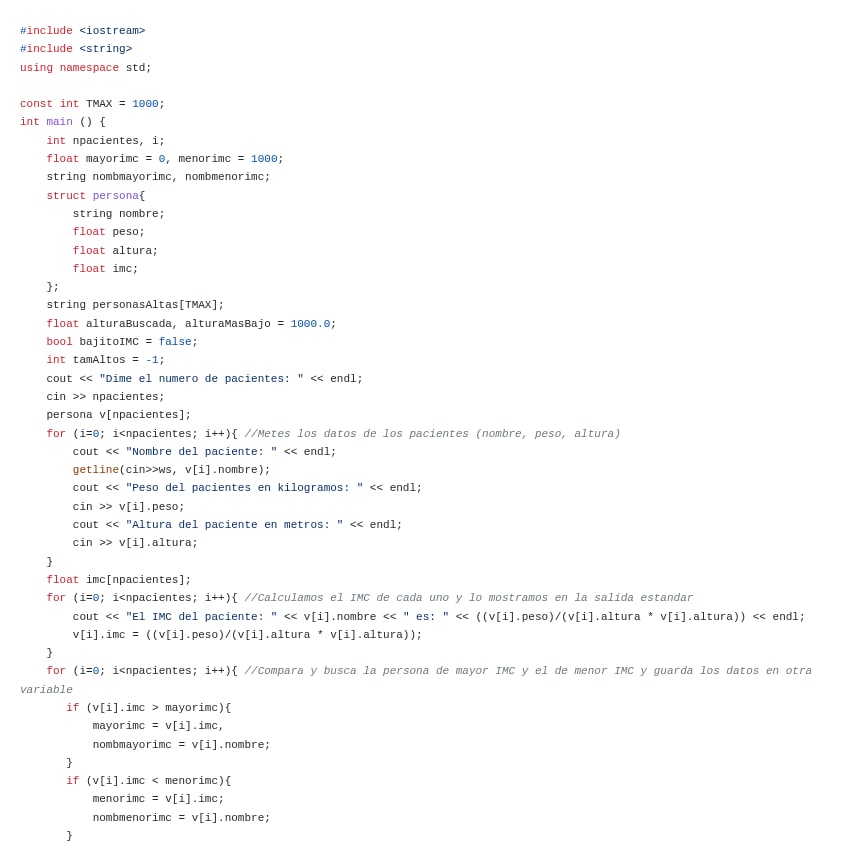 #include <iostream>
#include <string>
using namespace std;

const int TMAX = 1000;
int main () {
    int npacientes, i;
    float mayorimc = 0, menorimc = 1000;
    string nombmayorimc, nombmenorimc;
    struct persona{
        string nombre;
        float peso;
        float altura;
        float imc;
    };
    string personasAltas[TMAX];
    float alturaBuscada, alturaMasBajo = 1000.0;
    bool bajitoIMC = false;
    int tamAltos = -1;
    cout << "Dime el numero de pacientes: " << endl;
    cin >> npacientes;
    persona v[npacientes];
    for (i=0; i<npacientes; i++){ //Metes los datos de los pacientes (nombre, peso, altura)
        cout << "Nombre del paciente: " << endl;
        getline(cin>>ws, v[i].nombre);
        cout << "Peso del pacientes en kilogramos: " << endl;
        cin >> v[i].peso;
        cout << "Altura del paciente en metros: " << endl;
        cin >> v[i].altura;
    }
    float imc[npacientes];
    for (i=0; i<npacientes; i++){ //Calculamos el IMC de cada uno y lo mostramos en la salida estandar
        cout << "El IMC del paciente: " << v[i].nombre << " es: " << ((v[i].peso)/(v[i].altura * v[i].altura)) << endl;
        v[i].imc = ((v[i].peso)/(v[i].altura * v[i].altura));
    }
    for (i=0; i<npacientes; i++){ //Compara y busca la persona de mayor IMC y el de menor IMC y guarda los datos en otra variable
       if (v[i].imc > mayorimc){
           mayorimc = v[i].imc,
           nombmayorimc = v[i].nombre;
       }
       if (v[i].imc < menorimc){
           menorimc = v[i].imc;
           nombmenorimc = v[i].nombre;
       }